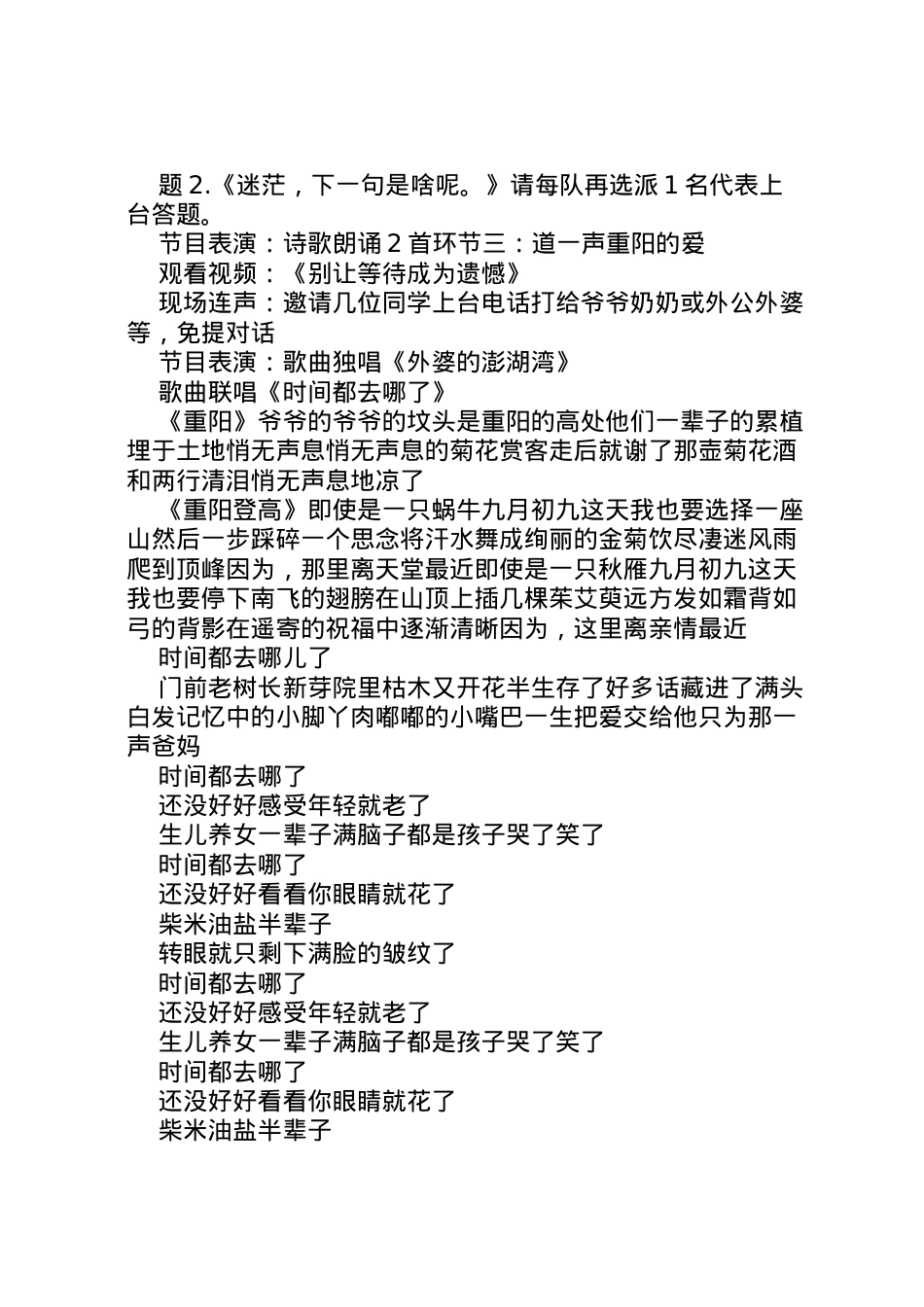 题 2.《迷茫，下一句是啥呢。》请每队再选派 1 名代表上台答题。

节目表演：诗歌朗诵 2 首环节三：道一声重阳的爱

观看视频：《别让等待成为遗憾》

现场连声：邀请几位同学上台电话打给爷爷奶奶或外公外婆等，免提对话

节目表演：歌曲独唱《外婆的澎湖湾》

歌曲联唱《时间都去哪了》

《重阳》爷爷的爷爷的坟头是重阳的高处他们一辈子的累植埋于土地悄无声息悄无声息的菊花赏客走后就谢了那壶菊花酒和两行清泪悄无声息地凉了

《重阳登高》即使是一只蜗牛九月初九这天我也要选择一座山然后一步踩碎一个思念将汗水舞成绚丽的金菊饮尽凄迷风雨爬到顶峰因为，那里离天堂最近即使是一只秋雁九月初九这天我也要停下南飞的翅膀在山顶上插几棵茱艾萸远方发如霜背如弓的背影在遥寄的祝福中逐渐清晰因为，这里离亲情最近

时间都去哪儿了

门前老树长新芽院里枯木又开花半生存了好多话藏进了满头白发记忆中的小脚丫肉嘟嘟的小嘴巴一生把爱交给他只为那一声爸妈

时间都去哪了

还没好好感受年轻就老了

生儿养女一辈子满脑子都是孩子哭了笑了

时间都去哪了

还没好好看看你眼睛就花了

柴米油盐半辈子

转眼就只剩下满脸的皱纹了

时间都去哪了

还没好好感受年轻就老了

生儿养女一辈子满脑子都是孩子哭了笑了

时间都去哪了

还没好好看看你眼睛就花了

柴米油盐半辈子